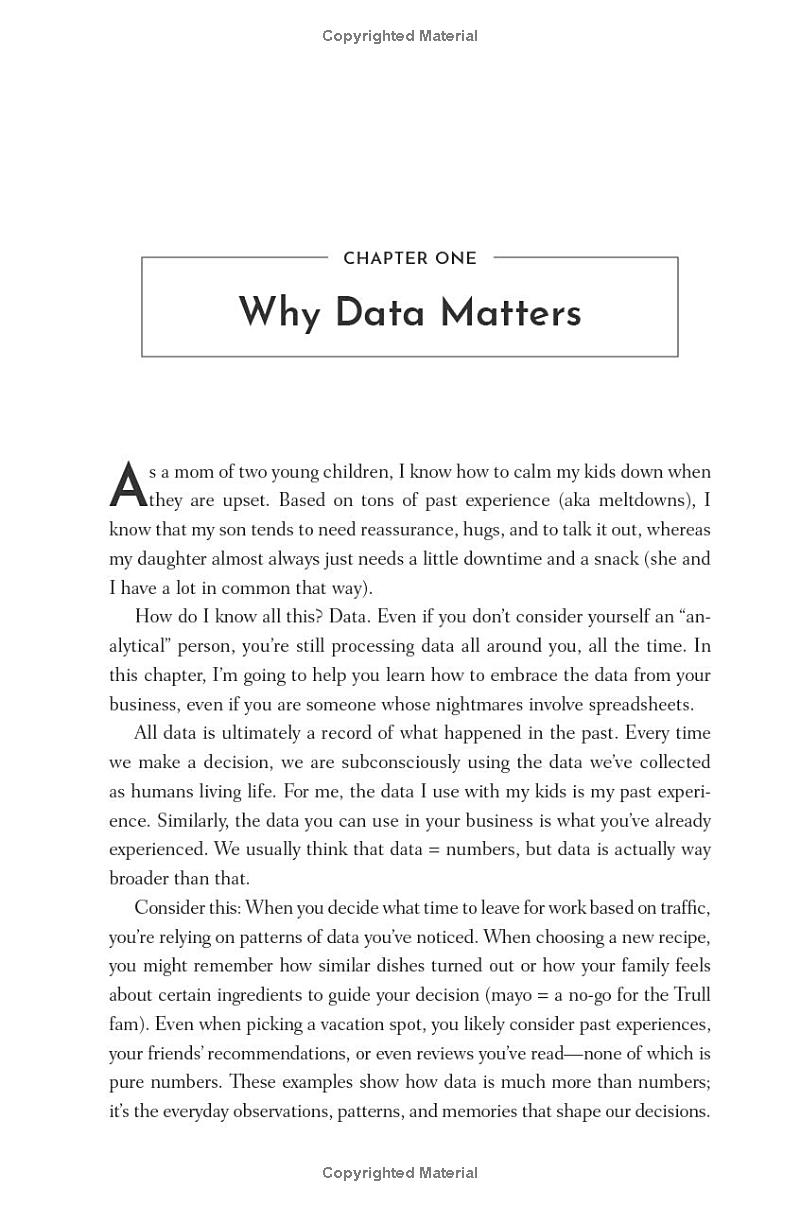 Copyrighted Material

CHAPTER ONE

Why Data Matters

As a mom of two young children, I know how to calm my kids down when they are upset. Based on tons of past experience (aka meltdowns), I know that my son tends to need reassurance, hugs, and to talk it out, whereas my daughter almost always just needs a little downtime and a snack (she and I have a lot in common that way).

How do I know all this? Data. Even if you don't consider yourself an "analytical" person, you're still processing data all around you, all the time. In this chapter, I'm going to help you learn how to embrace the data from your business, even if you are someone whose nightmares involve spreadsheets.

All data is ultimately a record of what happened in the past. Every time we make a decision, we are subconsciously using the data we've collected as humans living life. For me, the data I use with my kids is my past experience. Similarly, the data you can use in your business is what you've already experienced. We usually think that data = numbers, but data is actually way broader than that.

Consider this: When you decide what time to leave for work based on traffic, you're relying on patterns of data you've noticed. When choosing a new recipe, you might remember how similar dishes turned out or how your family feels about certain ingredients to guide your decision (mayo = a no-go for the Trull fam). Even when picking a vacation spot, you likely consider past experiences, your friends' recommendations, or even reviews you've read—none of which is pure numbers. These examples show how data is much more than numbers; it's the everyday observations, patterns, and memories that shape our decisions.

Copyrighted Material